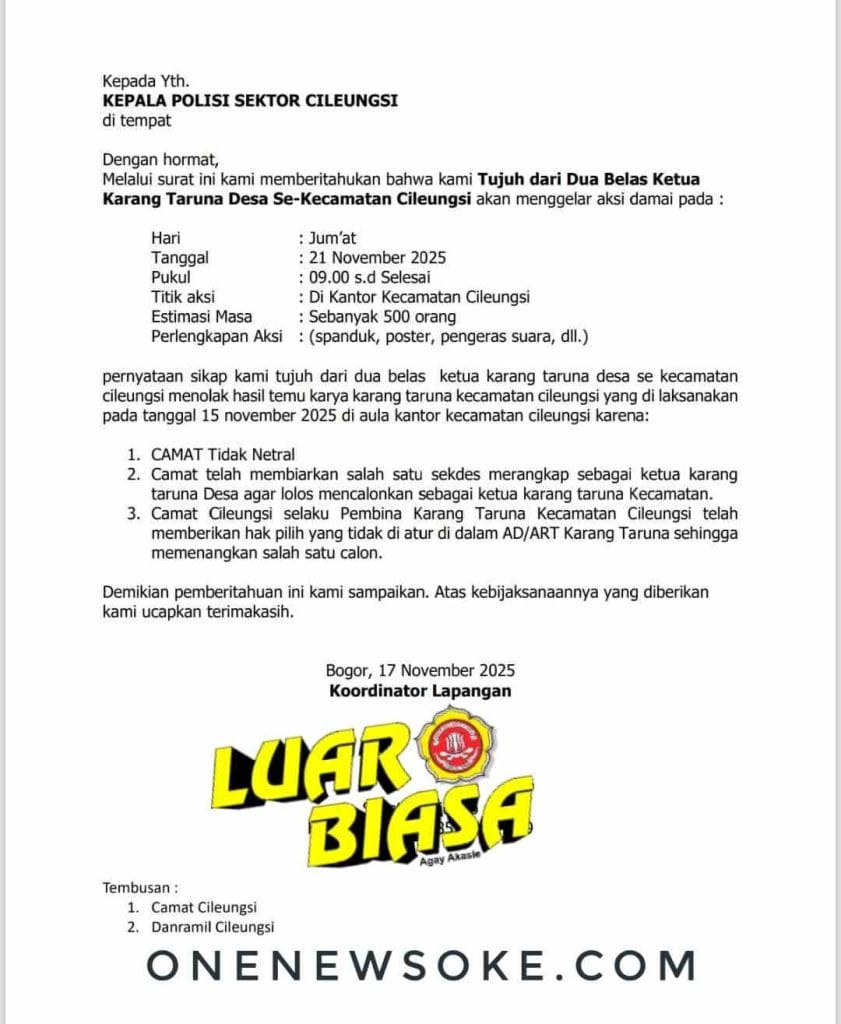 Kepada Yth.
**KEPALA POLISI SEKTOR CILEUNGSI**
di tempat

Dengan hormat,
Melalui surat ini kami memberitahukan bahwa kami **Tujuh dari Dua Belas Ketua Karang Taruna Desa Se-Kecamatan Cileungsi** akan menggelar aksi damai pada :

Hari : Jum'at
Tanggal : 21 November 2025
Pukul : 09.00 s.d Selesai
Titik aksi : Di Kantor Kecamatan Cileungsi
Estimasi Masa : Sebanyak 500 orang
Perlengkapan Aksi : (spanduk, poster, pengeras suara, dll.)

pernyataan sikap kami tujuh dari dua belas ketua karang taruna desa se kecamatan cileungsi menolak hasil temu karya karang taruna kecamatan cileungsi yang di laksanakan pada tanggal 15 november 2025 di aula kantor kecamatan cileungsi karena:

1. CAMAT Tidak Netral
2. Camat telah membiarkan salah satu sekdes merangkap sebagai ketua karang taruna Desa agar lolos mencalonkan sebagai ketua karang taruna Kecamatan.
3. Camat Cileungsi selaku Pembina Karang Taruna Kecamatan Cileungsi telah memberikan hak pilih yang tidak di atur di dalam AD/ART Karang Taruna sehingga memenangkan salah satu calon.

Demikian pemberitahuan ini kami sampaikan. Atas kebijaksanaannya yang diberikan kami ucapkan terimakasih.

Bogor, 17 November 2025
**Koordinator Lapangan**

LUAR BIASA
Agay Akasie

Tembusan :
1. Camat Cileungsi
2. Danramil Cileungsi

ONENEWSOKE.COM